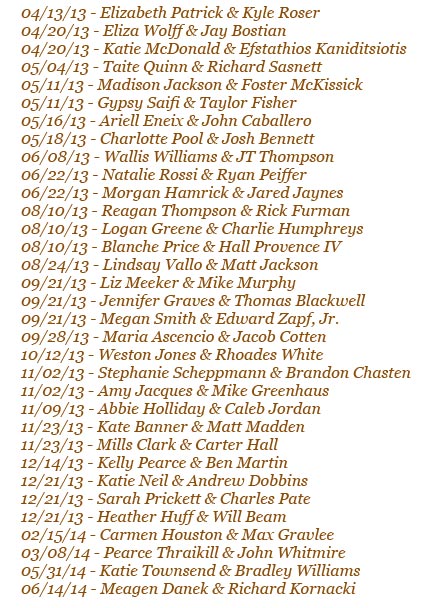 04/13/13 - Elizabeth Patrick & Kyle Roser
04/20/13 - Eliza Wolff & Jay Bostian
04/20/13 - Katie McDonald & Efstathios Kaniditsiotis
05/04/13 - Taite Quinn & Richard Sasnett
05/11/13 - Madison Jackson & Foster McKissick
05/11/13 - Gypsy Saifi & Taylor Fisher
05/16/13 - Ariell Eneix & John Caballero
05/18/13 - Charlotte Pool & Josh Bennett
06/08/13 - Wallis Williams & JT Thompson
06/22/13 - Natalie Rossi & Ryan Peiffer
06/22/13 - Morgan Hamrick & Jared Jaynes
08/10/13 - Reagan Thompson & Rick Furman
08/10/13 - Logan Greene & Charlie Humphreys
08/10/13 - Blanche Price & Hall Provence IV
08/24/13 - Lindsay Vallo & Matt Jackson
09/21/13 - Liz Meeker & Mike Murphy
09/21/13 - Jennifer Graves & Thomas Blackwell
09/21/13 - Megan Smith & Edward Zapf, Jr.
09/28/13 - Maria Ascencio & Jacob Cotten
10/12/13 - Weston Jones & Rhoades White
11/02/13 - Stephanie Scheppmann & Brandon Chasten
11/02/13 - Amy Jacques & Mike Greenhaus
11/09/13 - Abbie Holliday & Caleb Jordan
11/23/13 - Kate Banner & Matt Madden
11/23/13 - Mills Clark & Carter Hall
12/14/13 - Kelly Pearce & Ben Martin
12/21/13 - Katie Neil & Andrew Dobbins
12/21/13 - Sarah Prickett & Charles Pate
12/21/13 - Heather Huff & Will Beam
02/15/14 - Carmen Houston & Max Gravlee
03/08/14 - Pearce Thraikill & John Whitmire
05/31/14 - Katie Townsend & Bradley Williams
06/14/14 - Meagen Danek & Richard Kornacki